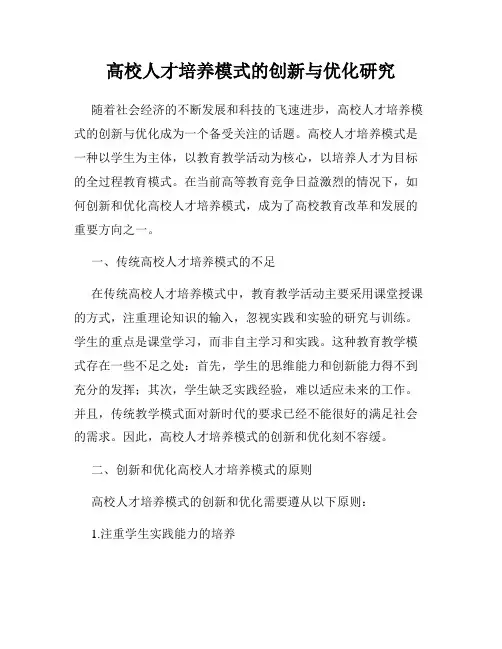 高校人才培养模式的创新与优化研究

随着社会经济的不断发展和科技的飞速进步，高校人才培养模式的创新与优化成为一个备受关注的话题。高校人才培养模式是一种以学生为主体，以教育教学活动为核心，以培养人才为目标的全过程教育模式。在当前高等教育竞争日益激烈的情况下，如何创新和优化高校人才培养模式，成为了高校教育改革和发展的重要方向之一。

一、传统高校人才培养模式的不足

在传统高校人才培养模式中，教育教学活动主要采用课堂授课的方式，注重理论知识的输入，忽视实践和实验的研究与训练。学生的重点是课堂学习，而非自主学习和实践。这种教育教学模式存在一些不足之处：首先，学生的思维能力和创新能力得不到充分的发挥；其次，学生缺乏实践经验，难以适应未来的工作。并且，传统教学模式面对新时代的要求已经不能很好的满足社会的需求。因此，高校人才培养模式的创新和优化刻不容缓。

二、创新和优化高校人才培养模式的原则

高校人才培养模式的创新和优化需要遵从以下原则：

1.注重学生实践能力的培养